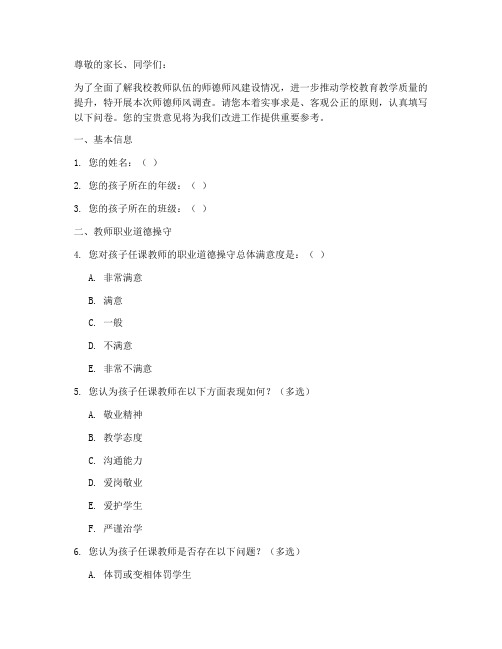 尊敬的家长、同学们：

为了全面了解我校教师队伍的师德师风建设情况，进一步推动学校教育教学质量的提升，特开展本次师德师风调查。请您本着实事求是、客观公正的原则，认真填写以下问卷。您的宝贵意见将为我们改进工作提供重要参考。

一、基本信息

1. 您的姓名：（ ）

2. 您的孩子所在的年级：（ ）

3. 您的孩子所在的班级：（ ）

二、教师职业道德操守

4. 您对孩子任课教师的职业道德操守总体满意度是：（ ）

A. 非常满意

B. 满意

C. 一般

D. 不满意

E. 非常不满意

5. 您认为孩子任课教师在以下方面表现如何？（多选）

A. 敬业精神

B. 教学态度

C. 沟通能力

D. 爱岗敬业

E. 爱护学生

F. 严谨治学

6. 您认为孩子任课教师是否存在以下问题？（多选）

A. 体罚或变相体罚学生